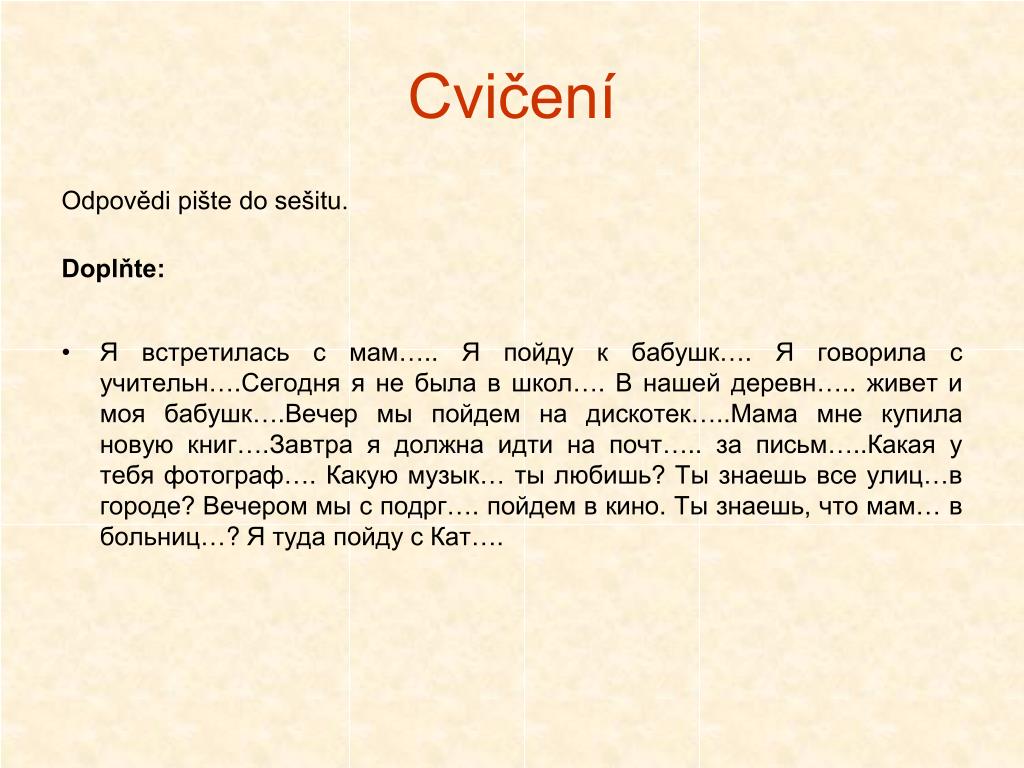 Cvičení

Odpovědi pište do sešitu.

Doplňte:

• Я встретилась с мам….. Я пойду к бабушк…. Я говорила с учительн….Сегодня я не была в школ…. В нашей деревн….. живет и моя бабушк….Вечер мы пойдем на дискотек…..Мама мне купила новую книг….Завтра я должна идти на почт….. за письм…..Какая у тебя фотограф…. Какую музык… ты любишь? Ты знаешь все улиц…в городе? Вечером мы с подрг…. пойдем в кино. Ты знаешь, что мам… в больниц…? Я туда пойду с Кат….